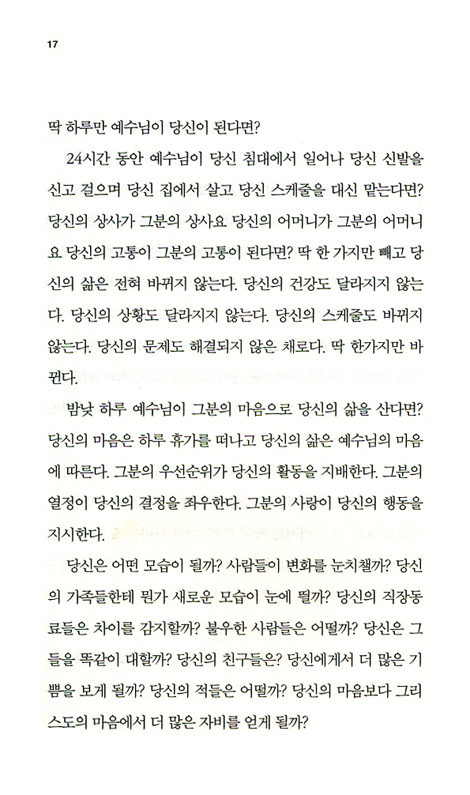 17

딱 하루만 예수님이 당신이 된다면?

24시간 동안 예수님이 당신 침대에서 일어나 당신 신발을 신고 걸으며 당신 집에서 살고 당신 스케줄을 대신 맡는다면? 당신의 상사가 그분의 상사요 당신의 어머니가 그분의 어머니요 당신의 고통이 그분의 고통이 된다면? 딱 한 가지만 빼고 당신의 삶은 전혀 바뀌지 않는다. 당신의 건강도 달라지지 않는다. 당신의 상황도 달라지지 않는다. 당신의 스케줄도 바뀌지 않는다. 당신의 문제도 해결되지 않은 채로다. 딱 한가지만 바뀐다.

밤낮 하루 예수님이 그분의 마음으로 당신의 삶을 산다면? 당신의 마음은 하루 휴가를 떠나고 당신의 삶은 예수님의 마음에 따른다. 그분의 우선순위가 당신의 활동을 지배한다. 그분의 열정이 당신의 결정을 좌우한다. 그분의 사랑이 당신의 행동을 지시한다.

당신은 어떤 모습이 될까? 사람들이 변화를 눈치챌까? 당신의 가족들한테 뭔가 새로운 모습이 눈에 띌까? 당신의 직장동료들은 차이를 감지할까? 불우한 사람들은 어떨까? 당신은 그들을 똑같이 대할까? 당신의 친구들은? 당신에게서 더 많은 기쁨을 보게 될까? 당신의 적들은 어떨까? 당신의 마음보다 그리스도의 마음에서 더 많은 자비를 얻게 될까?